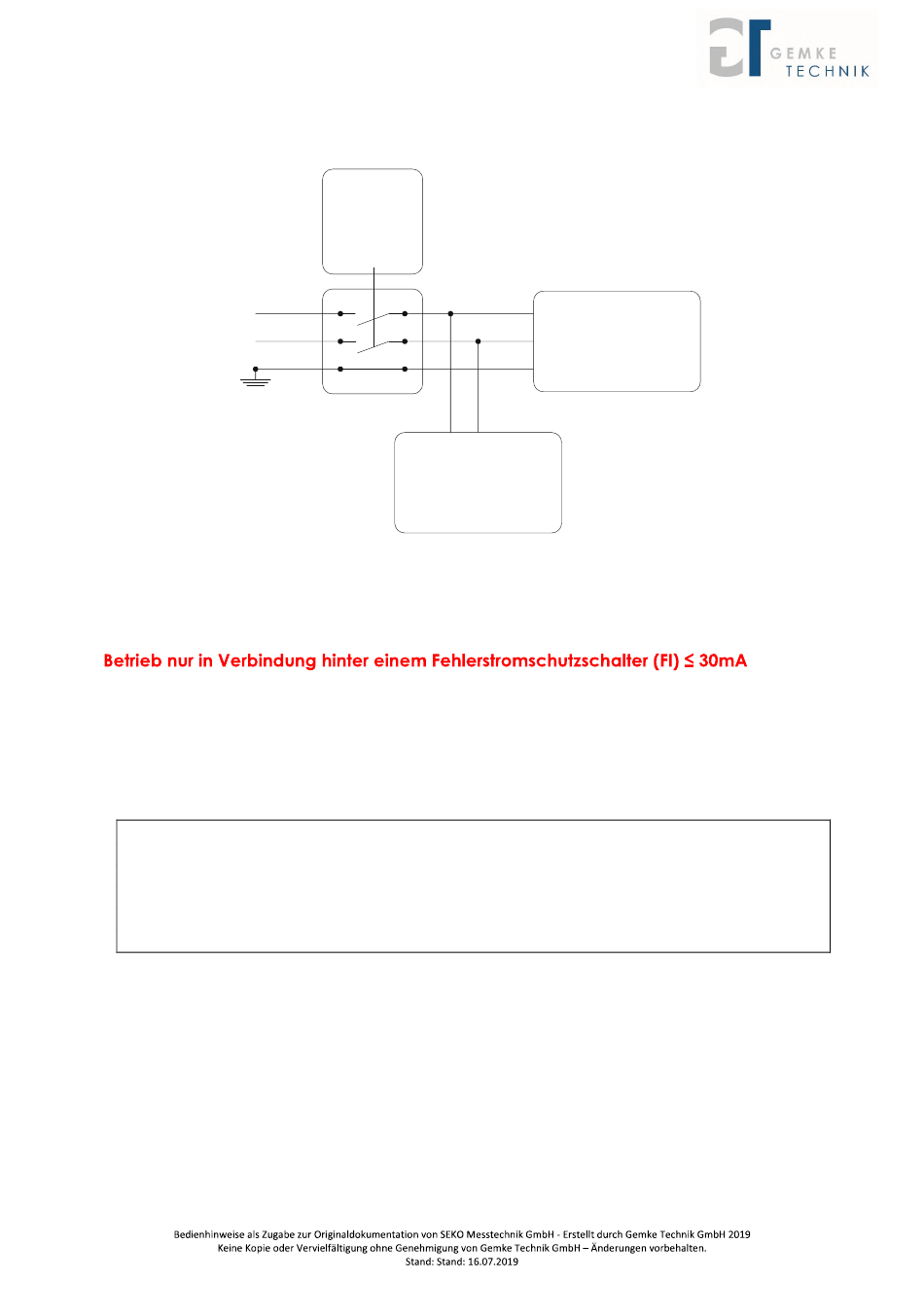 GEMKE
TECHNIK

Betrieb nur in Verbindung hinter einem Fehlerstromschutzschalter (FI) ≤ 30mA

Bedienhinweise als Zugabe zur Originaldokumentation von SEKO Messtechnik GmbH - Erstellt durch Gemke Technik GmbH 2019
Keine Kopie oder Vervielfältigung ohne Genehmigung von Gemke Technik GmbH – Änderungen vorbehalten.
Stand: Stand: 16.07.2019